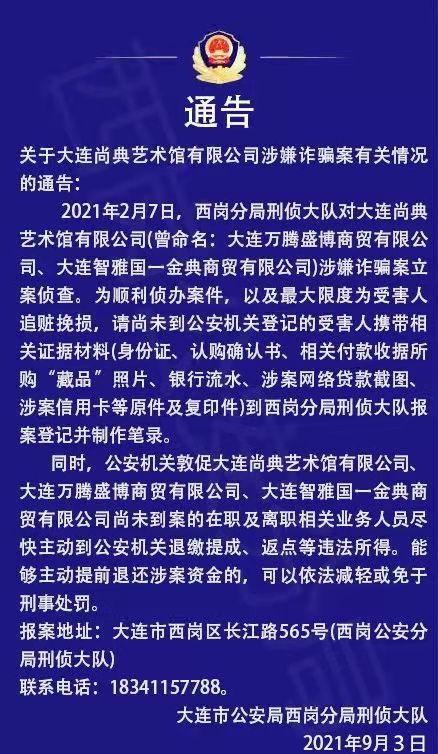 通告

关于大连尚典艺术馆有限公司涉嫌诈骗案有关情况的通告：

2021年2月7日，西岗分局刑侦大队对大连尚典艺术馆有限公司(曾命名：大连万腾盛博商贸有限公司、大连智雅国一金典商贸有限公司)涉嫌诈骗案立案侦查。为顺利侦办案件，以及最大限度为受害人追赃挽损，请尚未到公安机关登记的受害人携带相关证据材料(身份证、认购确认书、相关付款收据所购“藏品”照片、银行流水、涉案网络贷款截图、涉案信用卡等原件及复印件)到西岗分局刑侦大队报案登记并制作笔录。

同时，公安机关敦促大连尚典艺术馆有限公司、大连万腾盛博商贸有限公司、大连智雅国一金典商贸有限公司尚未到案的在职及离职相关业务人员尽快主动到公安机关退缴提成、返点等违法所得。能够主动提前退还涉案资金的，可以依法减轻或免于刑事处罚。

报案地址：大连市西岗区长江路565号(西岗公安分局刑侦大队)

联系电话：18341157788。

大连市公安局西岗分局刑侦大队
2021年9月3日